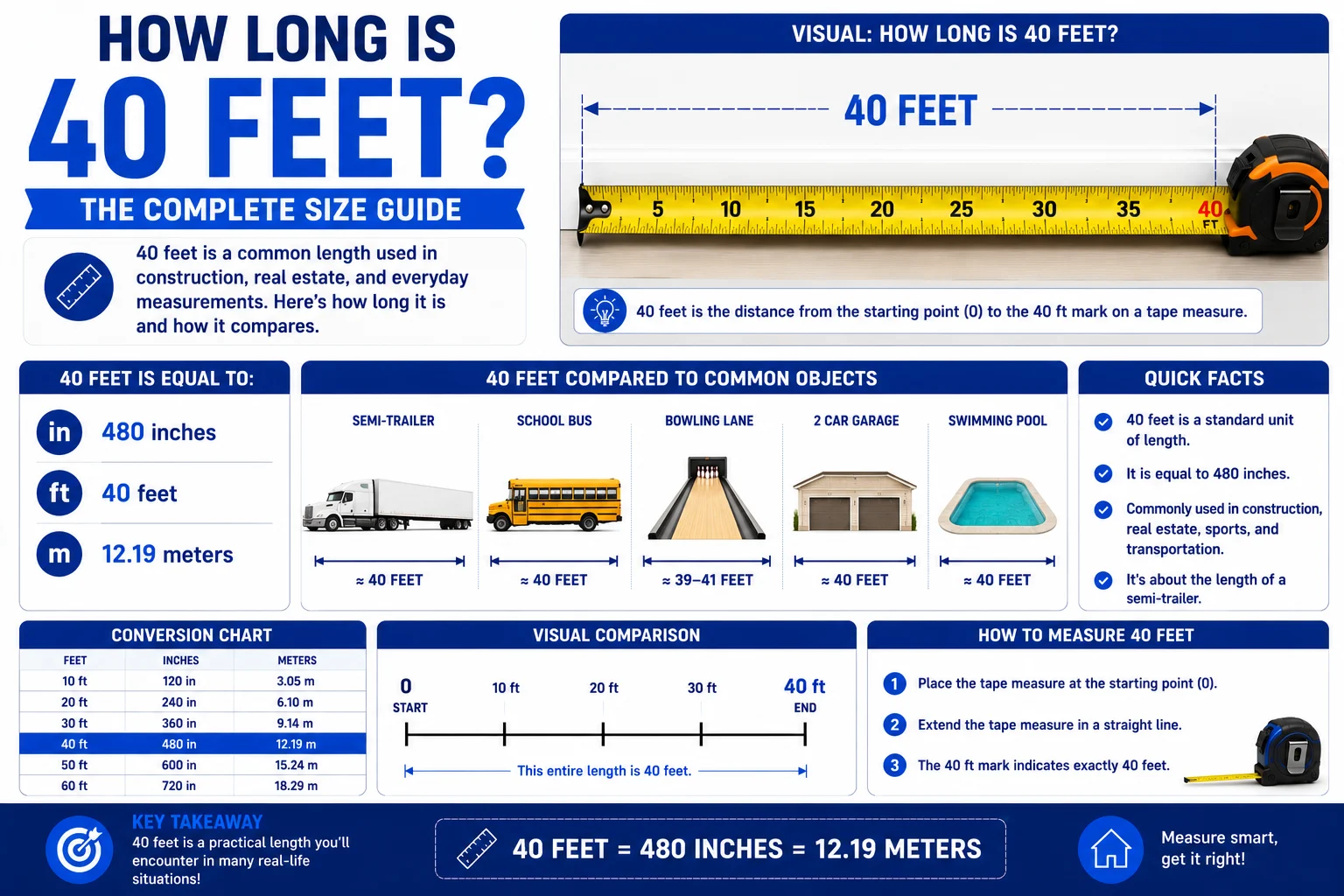 HOW LONG IS
40 FEET?
THE COMPLETE SIZE GUIDE

40 feet is a common length used in construction, real estate, and everyday measurements. Here's how long it is and how it compares.

VISUAL: HOW LONG IS 40 FEET?

40 FEET

5 10 15 20 25 30 35 40 FT

40 feet is the distance from the starting point (0) to the 40 ft mark on a tape measure.

40 FEET IS EQUAL TO:

in 480 inches
ft 40 feet
m 12.19 meters

40 FEET COMPARED TO COMMON OBJECTS

SEMI-TRAILER ≈ 40 FEET
SCHOOL BUS ≈ 40 FEET
BOWLING LANE ≈ 39–41 FEET
2 CAR GARAGE ≈ 40 FEET
SWIMMING POOL ≈ 40 FEET

QUICK FACTS

40 feet is a standard unit of length.
It is equal to 480 inches.
Commonly used in construction, real estate, sports, and transportation.
It's about the length of a semi-trailer.

CONVERSION CHART

| FEET | INCHES | METERS |
|---|---|---|
| 10 ft | 120 in | 3.05 m |
| 20 ft | 240 in | 6.10 m |
| 30 ft | 360 in | 9.14 m |
| 40 ft | 480 in | 12.19 m |
| 50 ft | 600 in | 15.24 m |
| 60 ft | 720 in | 18.29 m |

VISUAL COMPARISON

0 START
10 ft
20 ft
30 ft
40 ft END

This entire length is 40 feet.

HOW TO MEASURE 40 FEET

1 Place the tape measure at the starting point (0).
2 Extend the tape measure in a straight line.
3 The 40 ft mark indicates exactly 40 feet.

KEY TAKEAWAY
40 feet is a practical length you'll encounter in many real-life situations!

40 FEET = 480 INCHES = 12.19 METERS

Measure smart, get it right!